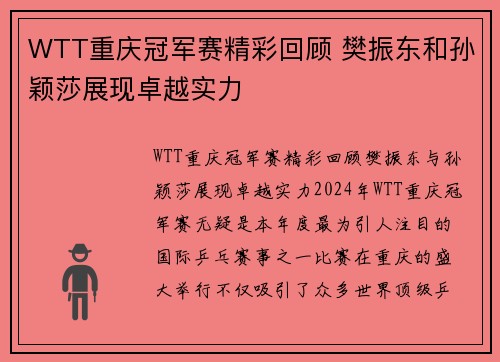 WTT重庆冠军赛精彩回顾 樊振东和孙颖莎展现卓越实力

WTT重庆冠军赛精彩回顾樊振东与孙颖莎展现卓越实力2024年WTT重庆冠军赛无疑是本年度最为引人注目的国际乒乓赛事之一比赛在重庆的盛大举行不仅吸引了众多世界顶级乒